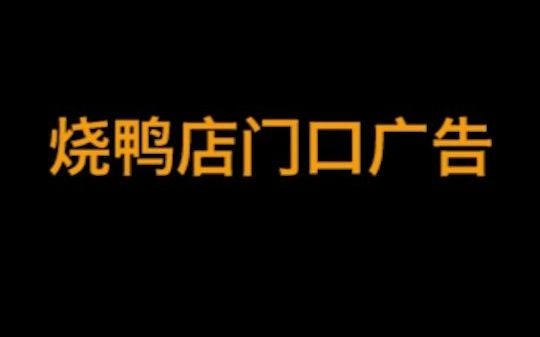 烧鸭店门口广告